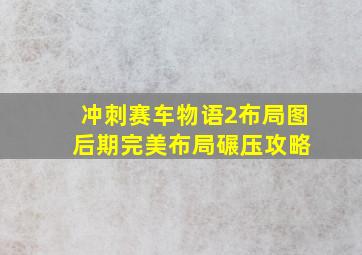 冲刺赛车物语2布局图
后期完美布局碾压攻略